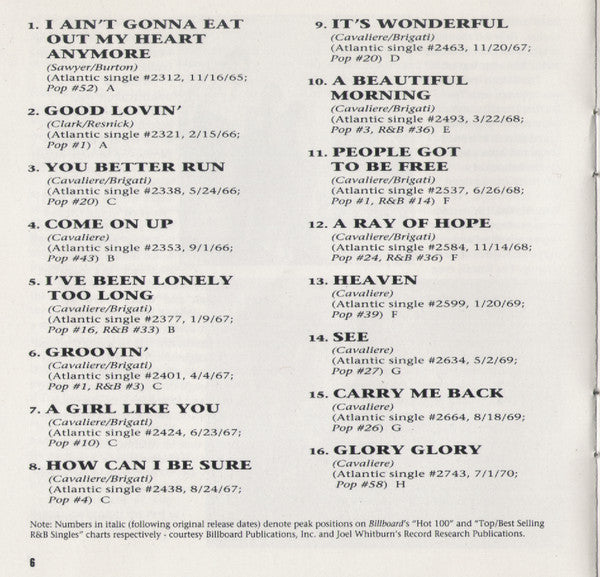 1. I AIN'T GONNA EAT OUT MY HEART ANYMORE
(Sawyer/Burton)
(Atlantic single #2312, 11/16/65; Pop #52) A

2. GOOD LOVIN'
(Clark/Resnick)
(Atlantic single #2321, 2/15/66; Pop #1) A

3. YOU BETTER RUN
(Cavaliere/Brigati)
(Atlantic single #2338, 5/24/66; Pop #20) C

4. COME ON UP
(Cavaliere)
(Atlantic single #2353, 9/1/66; Pop #43) B

5. I'VE BEEN LONELY TOO LONG
(Cavaliere/Brigati)
(Atlantic single #2377, 1/9/67; Pop #16, R&B #33) B

6. GROOVIN'
(Cavaliere/Brigati)
(Atlantic single #2401, 4/4/67; Pop #1, R&B #3) C

7. A GIRL LIKE YOU
(Cavaliere/Brigati)
(Atlantic single #2424, 6/23/67; Pop #10) C

8. HOW CAN I BE SURE
(Cavaliere/Brigati)
(Atlantic single #2438, 8/24/67; Pop #4) C

9. IT'S WONDERFUL
(Cavaliere/Brigati)
(Atlantic single #2463, 11/20/67; Pop #20) D

10. A BEAUTIFUL MORNING
(Cavaliere/Brigati)
(Atlantic single #2493, 3/22/68; Pop #3, R&B #36) E

11. PEOPLE GOT TO BE FREE
(Cavaliere/Brigati)
(Atlantic single #2537, 6/26/68; Pop #1, R&B #14) F

12. A RAY OF HOPE
(Cavaliere/Brigati)
(Atlantic single #2584, 11/14/68; Pop #24, R&B #36) F

13. HEAVEN
(Cavaliere)
(Atlantic single #2599, 1/20/69; Pop #39) F

14. SEE
(Cavaliere)
(Atlantic single #2634, 5/2/69; Pop #27) G

15. CARRY ME BACK
(Cavaliere)
(Atlantic single #2664, 8/18/69; Pop #26) G

16. GLORY GLORY
(Cavaliere)
(Atlantic single #2743, 7/1/70; Pop #58) H

Note: Numbers in italic (following original release dates) denote peak positions on Billboard's "Hot 100" and "Top/Best Selling R&B Singles" charts respectively - courtesy Billboard Publications, Inc. and Joel Whitburn's Record Research Publications.

6